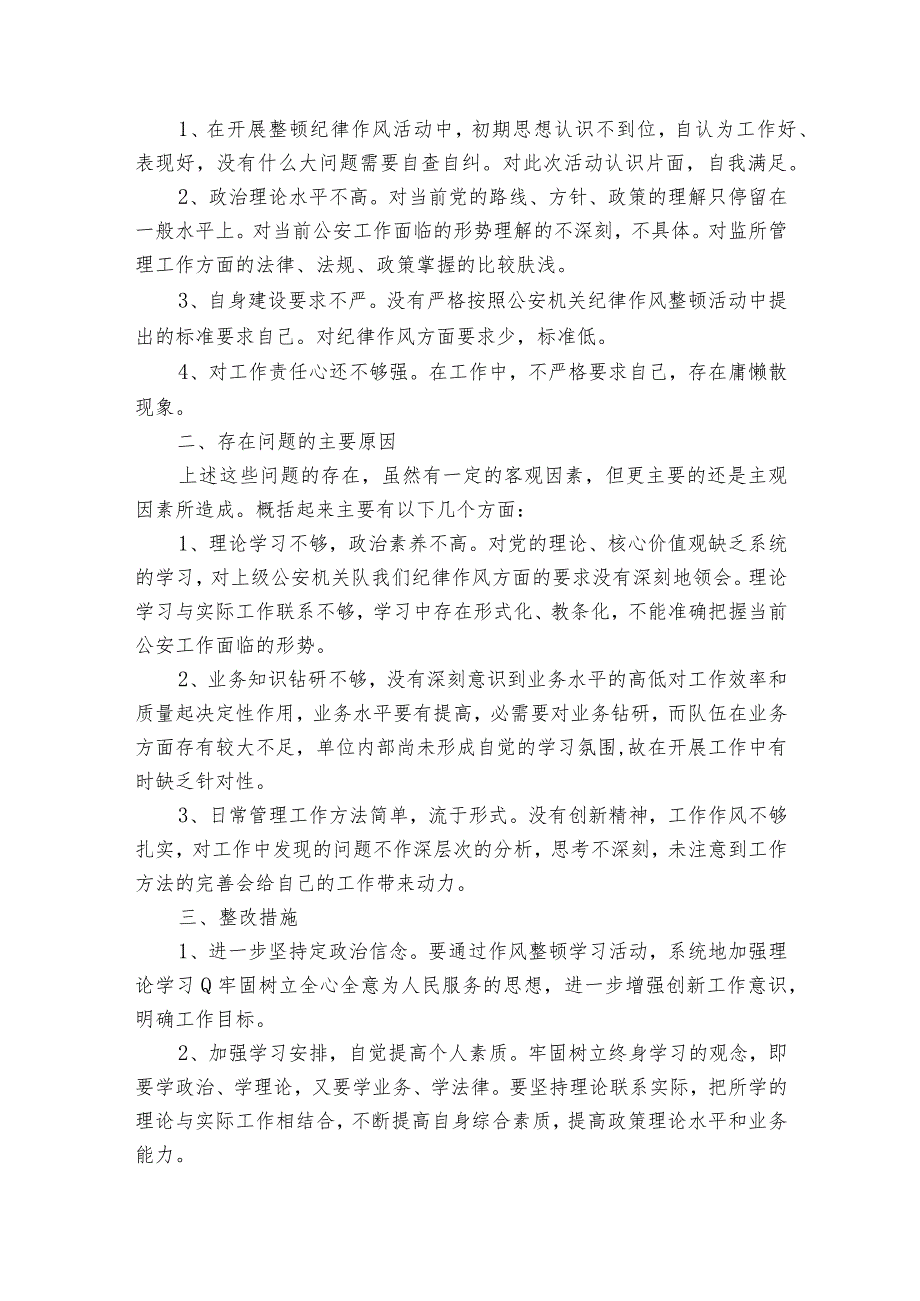 1、在开展整顿纪律作风活动中，初期思想认识不到位，自认为工作好、表现好，没有什么大问题需要自查自纠。对此次活动认识片面，自我满足。

2、政治理论水平不高。对当前党的路线、方针、政策的理解只停留在一般水平上。对当前公安工作面临的形势理解的不深刻，不具体。对监所管理工作方面的法律、法规、政策掌握的比较肤浅。

3、自身建设要求不严。没有严格按照公安机关纪律作风整顿活动中提出的标准要求自己。对纪律作风方面要求少，标准低。

4、对工作责任心还不够强。在工作中，不严格要求自己，存在庸懒散现象。

二、存在问题的主要原因

上述这些问题的存在，虽然有一定的客观因素，但更主要的还是主观因素所造成。概括起来主要有以下几个方面：

1、理论学习不够，政治素养不高。对党的理论、核心价值观缺乏系统的学习，对上级公安机关队我们纪律作风方面的要求没有深刻地领会。理论学习与实际工作联系不够，学习中存在形式化、教条化，不能准确把握当前公安工作面临的形势。

2、业务知识钻研不够，没有深刻意识到业务水平的高低对工作效率和质量起决定性作用，业务水平要有提高，必需要对业务钻研，而队伍在业务方面存有较大不足，单位内部尚未形成自觉的学习氛围,故在开展工作中有时缺乏针对性。

3、日常管理工作方法简单，流于形式。没有创新精神，工作作风不够扎实，对工作中发现的问题不作深层次的分析，思考不深刻，未注意到工作方法的完善会给自己的工作带来动力。

三、整改措施

1、进一步坚持定政治信念。要通过作风整顿学习活动，系统地加强理论学习Q牢固树立全心全意为人民服务的思想，进一步增强创新工作意识，明确工作目标。

2、加强学习安排，自觉提高个人素质。牢固树立终身学习的观念，即要学政治、学理论，又要学业务、学法律。要坚持理论联系实际，把所学的理论与实际工作相结合，不断提高自身综合素质，提高政策理论水平和业务能力。